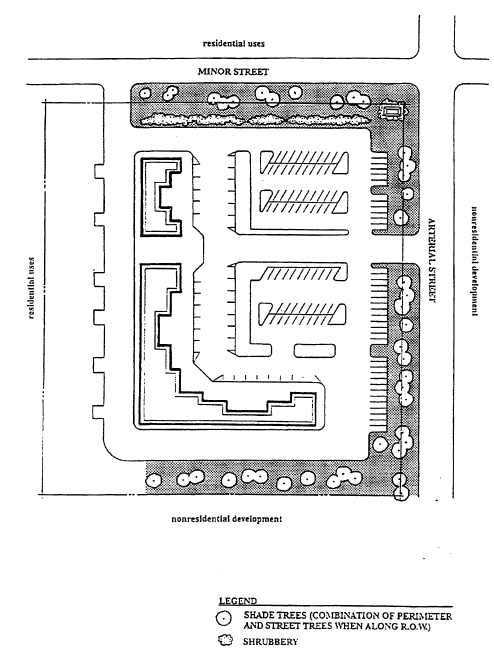 residential uses

MINOR STREET

residential uses

ARTERIAL STREET

nonresidential development

nonresidential development

LEGEND

SHADE TREES (COMBINATION OF PERIMETER AND STREET TREES WHEN ALONG R.O.W.)

SHRUBBERY